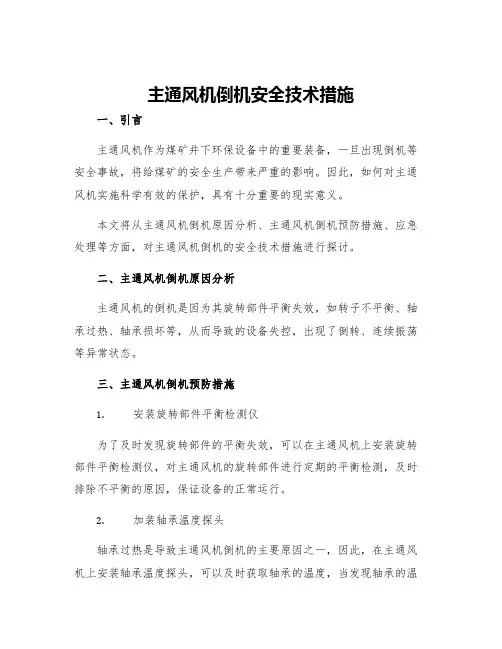 主通风机倒机安全技术措施

一、引言

主通风机作为煤矿井下环保设备中的重要装备，一旦出现倒机等安全事故，将给煤矿的安全生产带来严重的影响。因此，如何对主通风机实施科学有效的保护，具有十分重要的现实意义。

本文将从主通风机倒机原因分析、主通风机倒机预防措施、应急处理等方面，对主通风机倒机的安全技术措施进行探讨。

二、主通风机倒机原因分析

主通风机的倒机是因为其旋转部件平衡失效，如转子不平衡、轴承过热、轴承损坏等，从而导致的设备失控，出现了倒转、连续振荡等异常状态。

三、主通风机倒机预防措施

1. 安装旋转部件平衡检测仪

为了及时发现旋转部件的平衡失效，可以在主通风机上安装旋转部件平衡检测仪，对主通风机的旋转部件进行定期的平衡检测，及时排除不平衡的原因，保证设备的正常运行。

2. 加装轴承温度探头

轴承过热是导致主通风机倒机的主要原因之一，因此，在主通风机上安装轴承温度探头，可以及时获取轴承的温度，当发现轴承的温